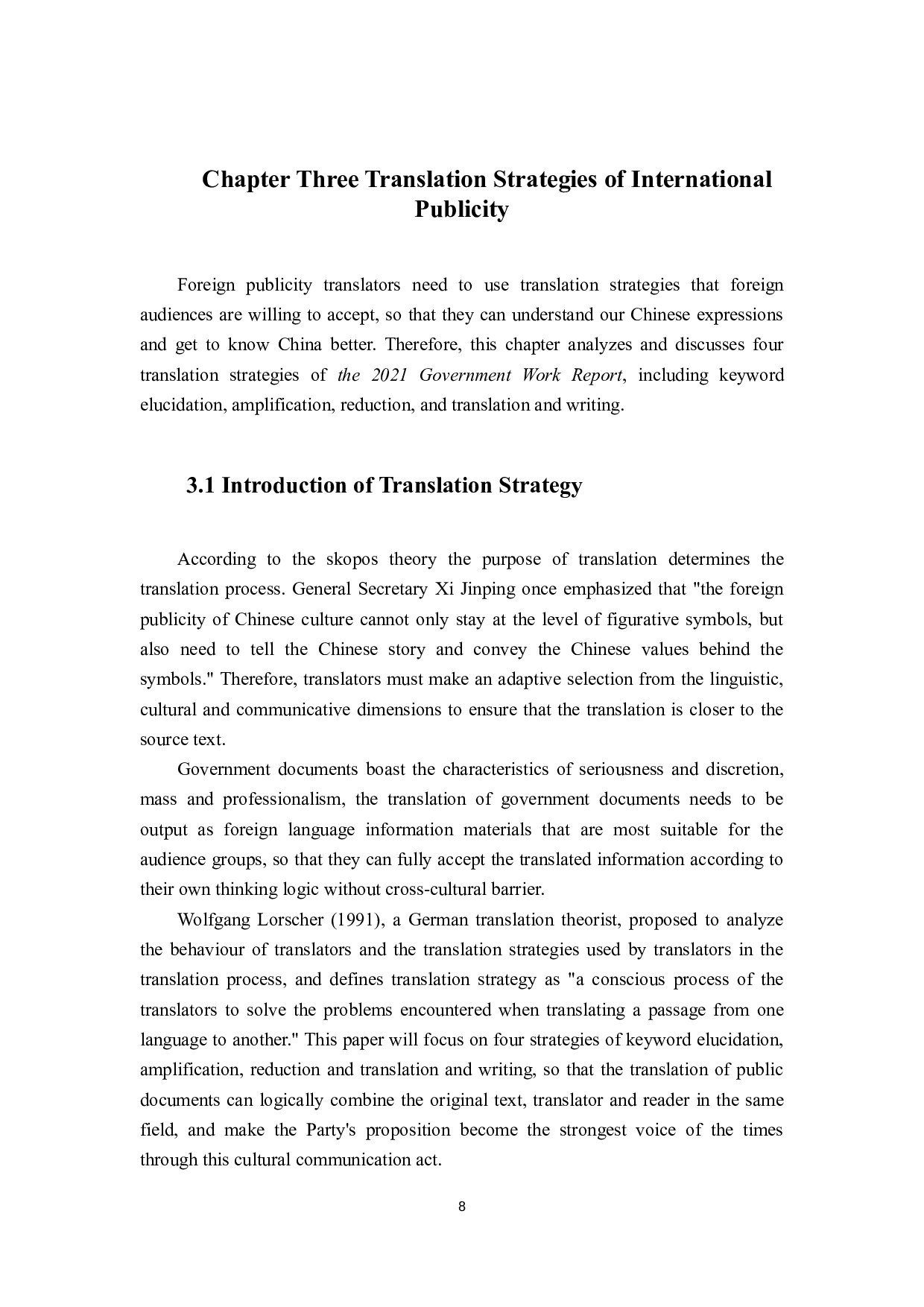 Chapter Three Translation Strategies of International Publicity

Foreign publicity translators need to use translation strategies that foreign audiences are willing to accept, so that they can understand our Chinese expressions and get to know China better. Therefore, this chapter analyzes and discusses four translation strategies of the 2021 Government Work Report, including keyword elucidation, amplification, reduction, and translation and writing.

3.1 Introduction of Translation Strategy

According to the skopos theory the purpose of translation determines the translation process. General Secretary Xi Jinping once emphasized that "the foreign publicity of Chinese culture cannot only stay at the level of figurative symbols, but also need to tell the Chinese story and convey the Chinese values behind the symbols." Therefore, translators must make an adaptive selection from the linguistic, cultural and communicative dimensions to ensure that the translation is closer to the source text.

Government documents boast the characteristics of seriousness and discretion, mass and professionalism, the translation of government documents needs to be output as foreign language information materials that are most suitable for the audience groups, so that they can fully accept the translated information according to their own thinking logic without cross-cultural barrier.

Wolfgang Lorscher (1991), a German translation theorist, proposed to analyze the behaviour of translators and the translation strategies used by translators in the translation process, and defines translation strategy as "a conscious process of the translators to solve the problems encountered when translating a passage from one language to another." This paper will focus on four strategies of keyword elucidation, amplification, reduction and translation and writing, so that the translation of public documents can logically combine the original text, translator and reader in the same field, and make the Party's proposition become the strongest voice of the times through this cultural communication act.

8